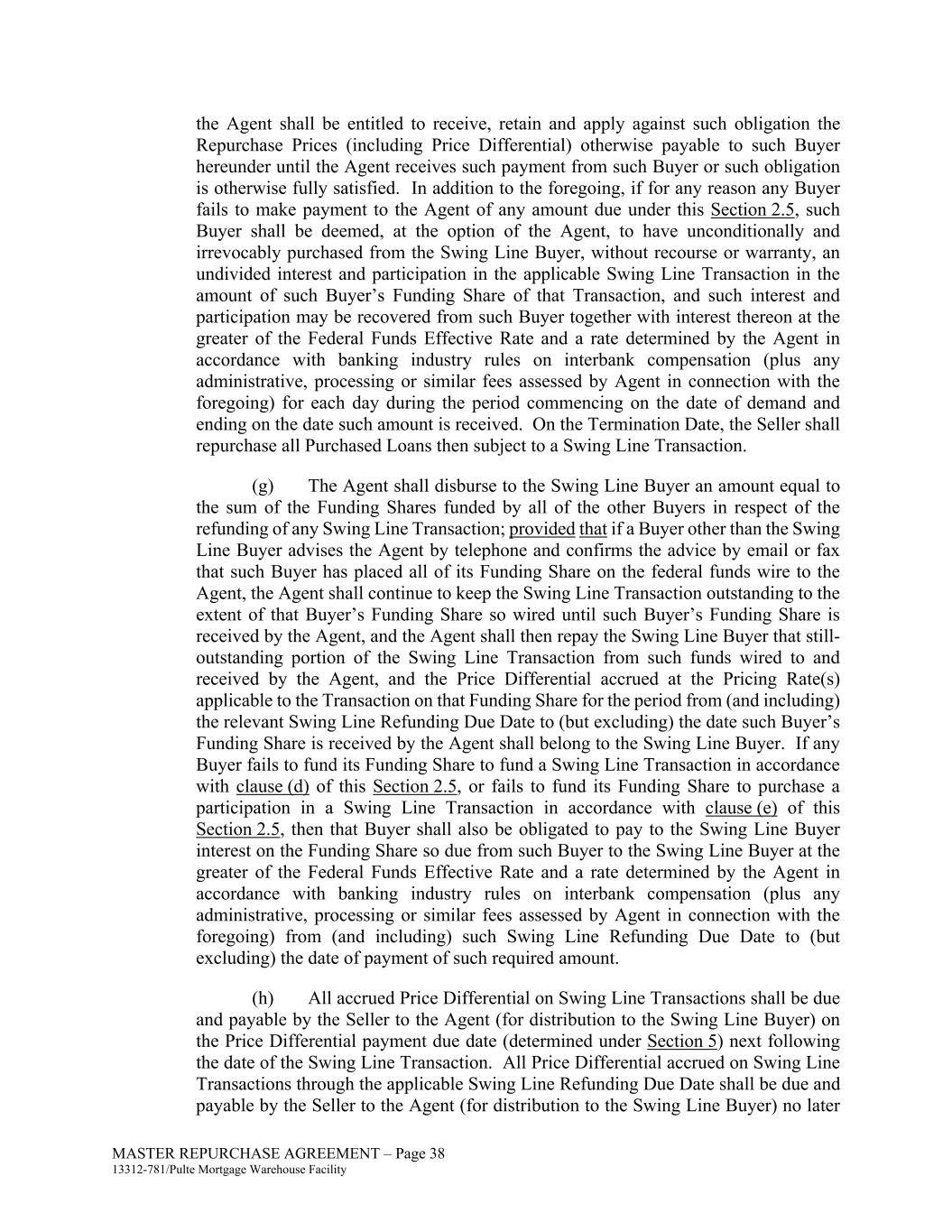 the Agent shall be entitled to receive, retain and apply against such obligation the Repurchase Prices (including Price Differential) otherwise payable to such Buyer hereunder until the Agent receives such payment from such Buyer or such obligation is otherwise fully satisfied. In addition to the foregoing, if for any reason any Buyer fails to make payment to the Agent of any amount due under this Section 2.5, such Buyer shall be deemed, at the option of the Agent, to have unconditionally and irrevocably purchased from the Swing Line Buyer, without recourse or warranty, an undivided interest and participation in the applicable Swing Line Transaction in the amount of such Buyer's Funding Share of that Transaction, and such interest and participation may be recovered from such Buyer together with interest thereon at the greater of the Federal Funds Effective Rate and a rate determined by the Agent in accordance with banking industry rules on interbank compensation (plus any administrative, processing or similar fees assessed by Agent in connection with the foregoing) for each day during the period commencing on the date of demand and ending on the date such amount is received. On the Termination Date, the Seller shall repurchase all Purchased Loans then subject to a Swing Line Transaction.

(g) The Agent shall disburse to the Swing Line Buyer an amount equal to the sum of the Funding Shares funded by all of the other Buyers in respect of the refunding of any Swing Line Transaction; provided that if a Buyer other than the Swing Line Buyer advises the Agent by telephone and confirms the advice by email or fax that such Buyer has placed all of its Funding Share on the federal funds wire to the Agent, the Agent shall continue to keep the Swing Line Transaction outstanding to the extent of that Buyer's Funding Share so wired until such Buyer's Funding Share is received by the Agent, and the Agent shall then repay the Swing Line Buyer that still-outstanding portion of the Swing Line Transaction from such funds wired to and received by the Agent, and the Price Differential accrued at the Pricing Rate(s) applicable to the Transaction on that Funding Share for the period from (and including) the relevant Swing Line Refunding Due Date to (but excluding) the date such Buyer's Funding Share is received by the Agent shall belong to the Swing Line Buyer. If any Buyer fails to fund its Funding Share to fund a Swing Line Transaction in accordance with clause (d) of this Section 2.5, or fails to fund its Funding Share to purchase a participation in a Swing Line Transaction in accordance with clause (e) of this Section 2.5, then that Buyer shall also be obligated to pay to the Swing Line Buyer interest on the Funding Share so due from such Buyer to the Swing Line Buyer at the greater of the Federal Funds Effective Rate and a rate determined by the Agent in accordance with banking industry rules on interbank compensation (plus any administrative, processing or similar fees assessed by Agent in connection with the foregoing) from (and including) such Swing Line Refunding Due Date to (but excluding) the date of payment of such required amount.

(h) All accrued Price Differential on Swing Line Transactions shall be due and payable by the Seller to the Agent (for distribution to the Swing Line Buyer) on the Price Differential payment due date (determined under Section 5) next following the date of the Swing Line Transaction. All Price Differential accrued on Swing Line Transactions through the applicable Swing Line Refunding Due Date shall be due and payable by the Seller to the Agent (for distribution to the Swing Line Buyer) no later

MASTER REPURCHASE AGREEMENT – Page 38
13312-781/Pulte Mortgage Warehouse Facility